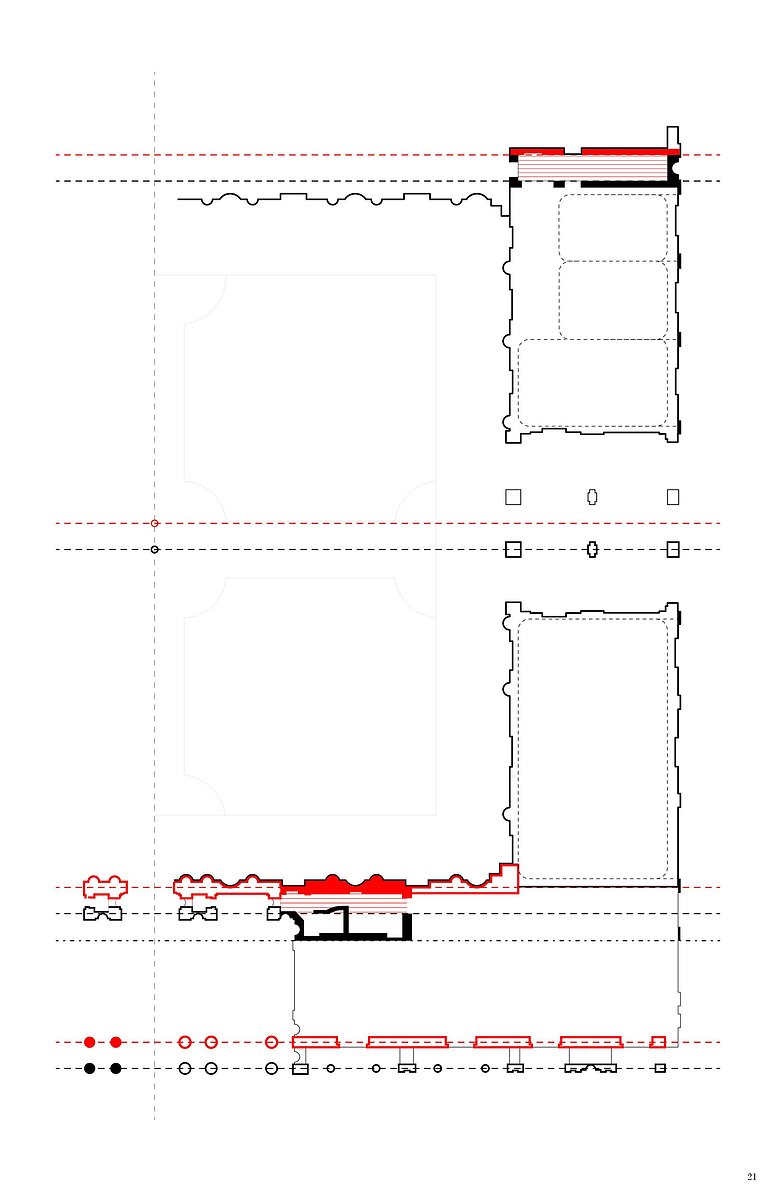 21